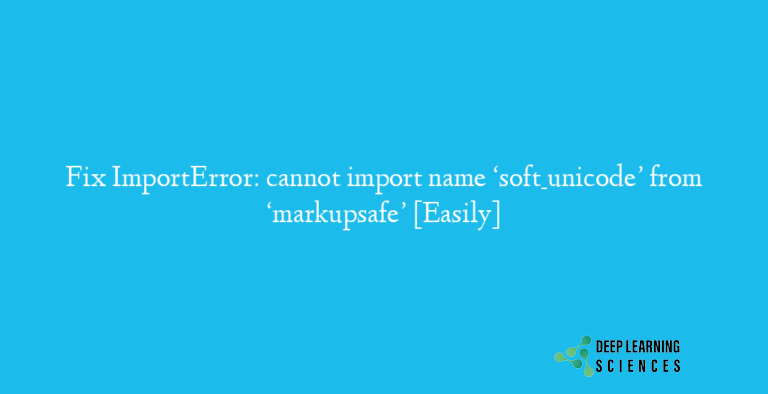 Fix ImportError: cannot import name ‘soft_unicode’ from ‘markupsafe’ [Easily]

DEEP LEARNING
SCIENCES